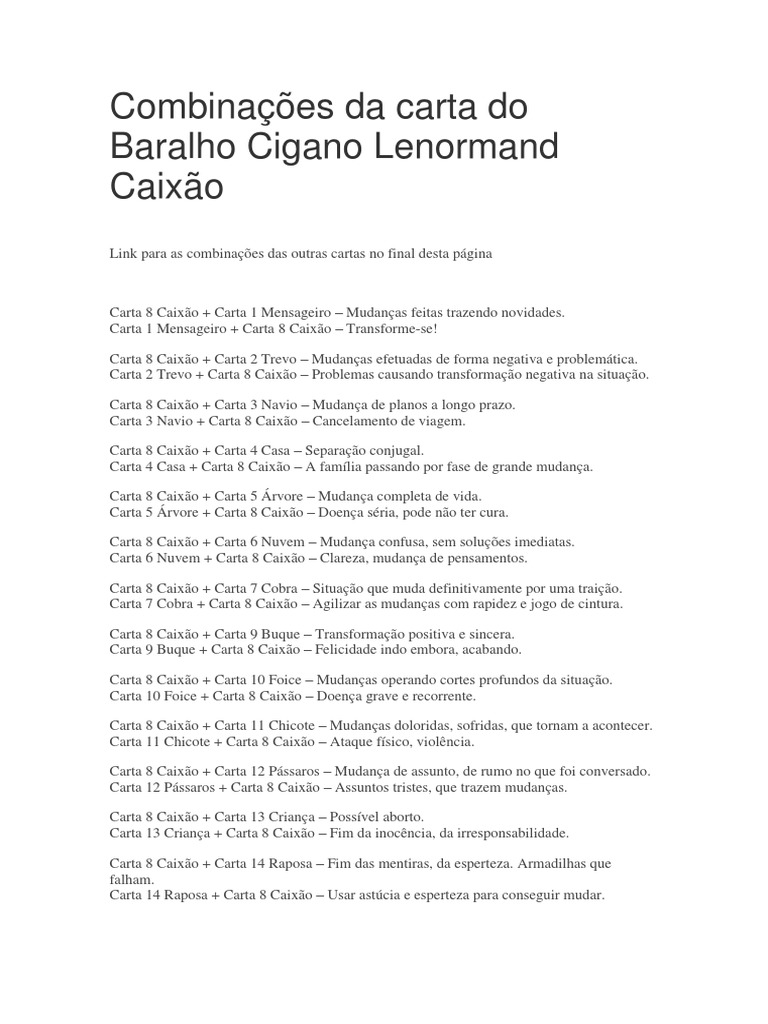 Combinações da carta do Baralho Cigano Lenormand Caixão

Link para as combinações das outras cartas no final desta página

Carta 8 Caixão + Carta 1 Mensageiro – Mudanças feitas trazendo novidades.
Carta 1 Mensageiro + Carta 8 Caixão – Transforme-se!

Carta 8 Caixão + Carta 2 Trevo – Mudanças efetuadas de forma negativa e problemática.
Carta 2 Trevo + Carta 8 Caixão – Problemas causando transformação negativa na situação.

Carta 8 Caixão + Carta 3 Navio – Mudança de planos a longo prazo.
Carta 3 Navio + Carta 8 Caixão – Cancelamento de viagem.

Carta 8 Caixão + Carta 4 Casa – Separação conjugal.
Carta 4 Casa + Carta 8 Caixão – A família passando por fase de grande mudança.

Carta 8 Caixão + Carta 5 Árvore – Mudança completa de vida.
Carta 5 Árvore + Carta 8 Caixão – Doença séria, pode não ter cura.

Carta 8 Caixão + Carta 6 Nuvem – Mudança confusa, sem soluções imediatas.
Carta 6 Nuvem + Carta 8 Caixão – Clareza, mudança de pensamentos.

Carta 8 Caixão + Carta 7 Cobra – Situação que muda definitivamente por uma traição.
Carta 7 Cobra + Carta 8 Caixão – Agilizar as mudanças com rapidez e jogo de cintura.

Carta 8 Caixão + Carta 9 Buque – Transformação positiva e sincera.
Carta 9 Buque + Carta 8 Caixão – Felicidade indo embora, acabando.

Carta 8 Caixão + Carta 10 Foice – Mudanças operando cortes profundos da situação.
Carta 10 Foice + Carta 8 Caixão – Doença grave e recorrente.

Carta 8 Caixão + Carta 11 Chicote – Mudanças doloridas, sofridas, que tornam a acontecer.
Carta 11 Chicote + Carta 8 Caixão – Ataque físico, violência.

Carta 8 Caixão + Carta 12 Pássaros – Mudança de assunto, de rumo no que foi conversado.
Carta 12 Pássaros + Carta 8 Caixão – Assuntos tristes, que trazem mudanças.

Carta 8 Caixão + Carta 13 Criança – Possível aborto.
Carta 13 Criança + Carta 8 Caixão – Fim da inocência, da irresponsabilidade.

Carta 8 Caixão + Carta 14 Raposa – Fim das mentiras, da esperteza. Armadilhas que falham.
Carta 14 Raposa + Carta 8 Caixão – Usar astúcia e esperteza para conseguir mudar.